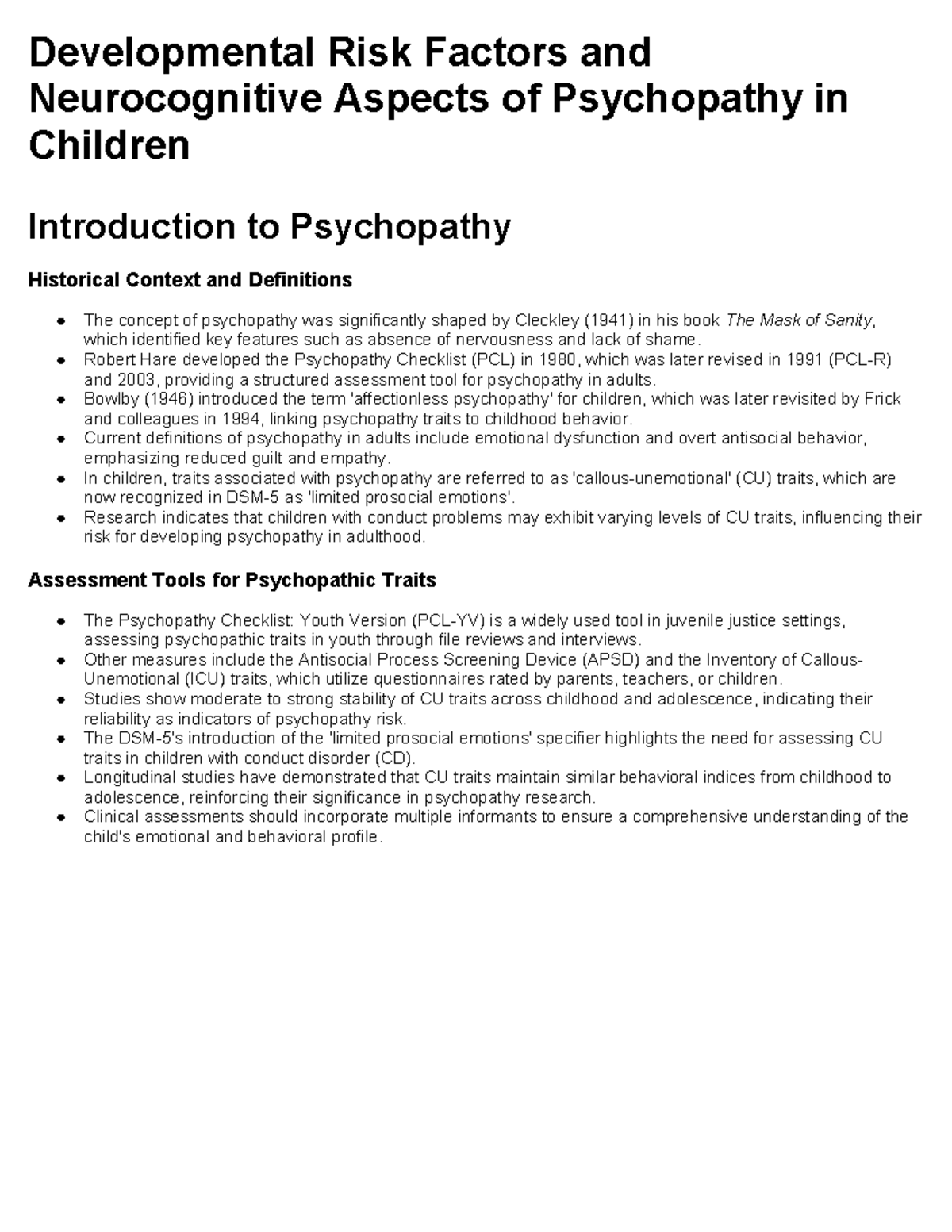 Developmental Risk Factors and Neurocognitive Aspects of Psychopathy in Children

Introduction to Psychopathy

Historical Context and Definitions

• The concept of psychopathy was significantly shaped by Cleckley (1941) in his book The Mask of Sanity, which identified key features such as absence of nervousness and lack of shame.
• Robert Hare developed the Psychopathy Checklist (PCL) in 1980, which was later revised in 1991 (PCL-R) and 2003, providing a structured assessment tool for psychopathy in adults.
• Bowlby (1946) introduced the term 'affectionless psychopathy' for children, which was later revisited by Frick and colleagues in 1994, linking psychopathy traits to childhood behavior.
• Current definitions of psychopathy in adults include emotional dysfunction and overt antisocial behavior, emphasizing reduced guilt and empathy.
• In children, traits associated with psychopathy are referred to as 'callous-unemotional' (CU) traits, which are now recognized in DSM-5 as 'limited prosocial emotions'.
• Research indicates that children with conduct problems may exhibit varying levels of CU traits, influencing their risk for developing psychopathy in adulthood.

Assessment Tools for Psychopathic Traits

• The Psychopathy Checklist: Youth Version (PCL-YV) is a widely used tool in juvenile justice settings, assessing psychopathic traits in youth through file reviews and interviews.
• Other measures include the Antisocial Process Screening Device (APSD) and the Inventory of Callous-Unemotional (ICU) traits, which utilize questionnaires rated by parents, teachers, or children.
• Studies show moderate to strong stability of CU traits across childhood and adolescence, indicating their reliability as indicators of psychopathy risk.
• The DSM-5's introduction of the 'limited prosocial emotions' specifier highlights the need for assessing CU traits in children with conduct disorder (CD).
• Longitudinal studies have demonstrated that CU traits maintain similar behavioral indices from childhood to adolescence, reinforcing their significance in psychopathy research.
• Clinical assessments should incorporate multiple informants to ensure a comprehensive understanding of the child's emotional and behavioral profile.